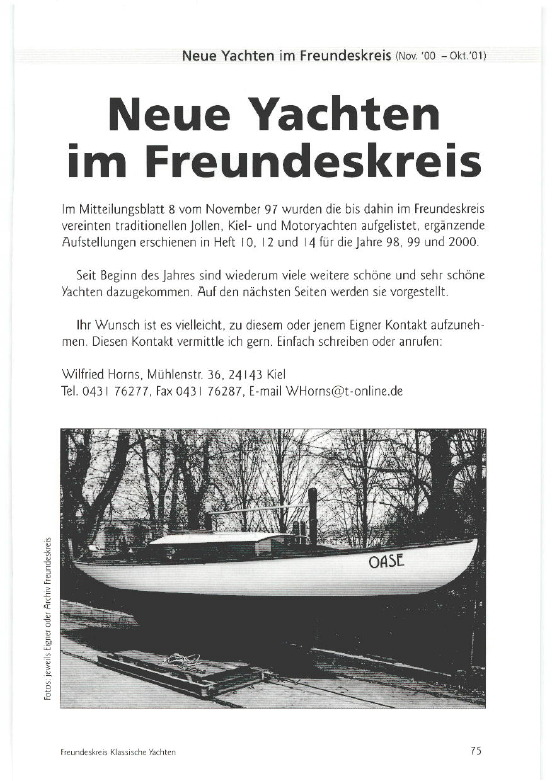 Neue Yachten im Freundeskreis (Nov. '00 – Okt.'01)

Neue Yachten im Freundeskreis

Im Mitteilungsblatt 8 vom November 97 wurden die bis dahin im Freundeskreis vereinten traditionellen Jollen, Kiel- und Motoryachten aufgelistet, ergänzende Aufstellungen erschienen in Heft 10, 12 und 14 für die Jahre 98, 99 und 2000.

Seit Beginn des Jahres sind wiederum viele weitere schöne und sehr schöne Yachten dazugekommen. Auf den nächsten Seiten werden sie vorgestellt.

Ihr Wunsch ist es vielleicht, zu diesem oder jenem Eigner Kontakt aufzunehmen. Diesen Kontakt vermittle ich gern. Einfach schreiben oder anrufen:

Wilfried Horns, Mühlenstr. 36, 24143 Kiel
Tel. 0431 76277, Fax 0431 76287, E-mail WHorns@t-online.de

OASE

Fotos: jeweils Eigner oder Archiv Freundeskreis

Freundeskreis Klassische Yachten

75